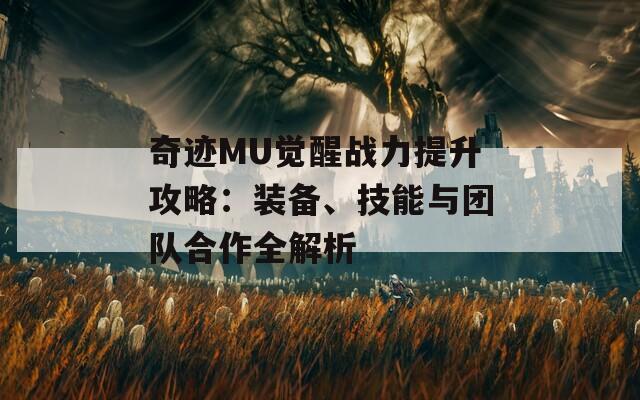 奇迹MU觉醒战力提升攻略：装备、技能与团队合作全解析